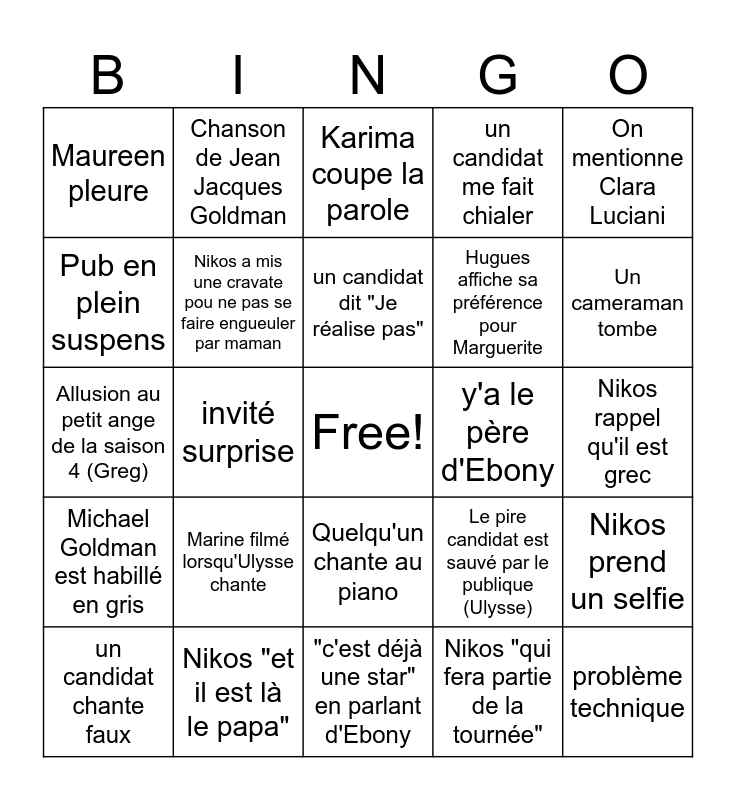 | B | I | N | G | O |
|---|---|---|---|---|
| Maureen pleure | Chanson de Jean Jacques Goldman | Karima coupe la parole | un candidat me fait chialer | On mentionne Clara Luciani |
| Pub en plein suspens | Nikos a mis une cravate pou ne pas se faire engueuler par maman | un candidat dit "Je réalise pas" | Hugues affiche sa préférence pour Marguerite | Un cameraman tombe |
| Allusion au petit ange de la saison 4 (Greg) | invité surprise | Free! | y'a le père d'Ebony | Nikos rappel qu'il est grec |
| Michael Goldman est habillé en gris | Marine filmé lorsqu'Ulysse chante | Quelqu'un chante au piano | Le pire candidat est sauvé par le publique (Ulysse) | Nikos prend un selfie |
| un candidat chante faux | Nikos "et il est là le papa" | "c'est déjà une star" en parlant d'Ebony | Nikos "qui fera partie de la tournée" | problème technique |